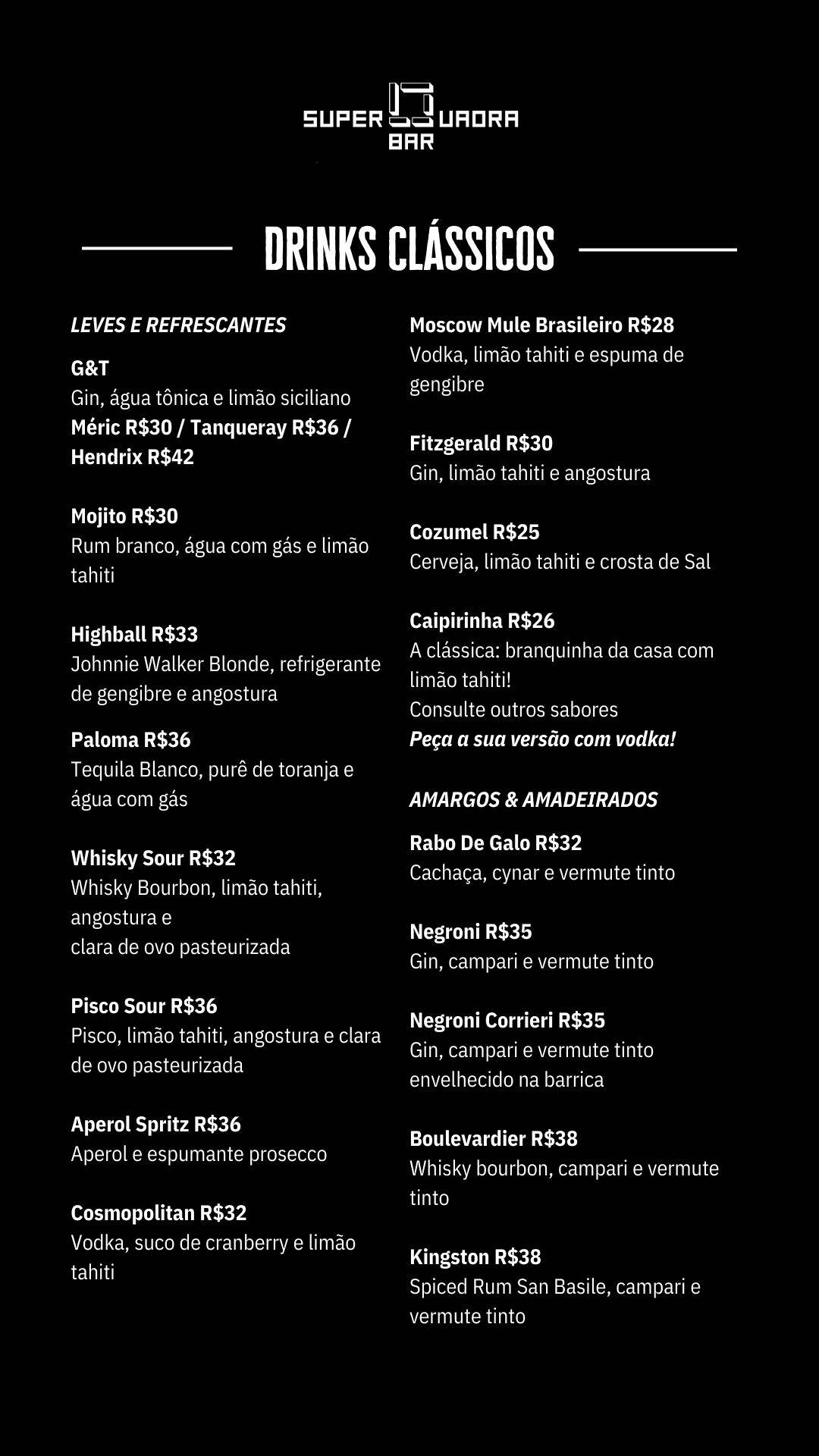 SUPER QUADRA BAR

DRINKS CLÁSSICOS

LEVES E REFRESCANTES

G&T
Gin, água tônica e limão siciliano
Méric R$30 / Tanqueray R$36 / Hendrix R$42

Mojito R$30
Rum branco, água com gás e limão tahiti

Highball R$33
Johnnie Walker Blonde, refrigerante de gengibre e angostura

Paloma R$36
Tequila Blanco, purê de toranja e água com gás

Whisky Sour R$32
Whisky Bourbon, limão tahiti, angostura e
clara de ovo pasteurizada

Pisco Sour R$36
Pisco, limão tahiti, angostura e clara de ovo pasteurizada

Aperol Spritz R$36
Aperol e espumante prosecco

Cosmopolitan R$32
Vodka, suco de cranberry e limão tahiti

Moscow Mule Brasileiro R$28
Vodka, limão tahiti e espuma de gengibre

Fitzgerald R$30
Gin, limão tahiti e angostura

Cozumel R$25
Cerveja, limão tahiti e crosta de Sal

Caipirinha R$26
A clássica: branquinha da casa com limão tahiti!
Consulte outros sabores
Peça a sua versão com vodka!

AMARGOS & AMADEIRADOS

Rabo De Galo R$32
Cachaça, cynar e vermute tinto

Negroni R$35
Gin, campari e vermute tinto

Negroni Corrieri R$35
Gin, campari e vermute tinto envelhecido na barrica

Boulevardier R$38
Whisky bourbon, campari e vermute tinto

Kingston R$38
Spiced Rum San Basile, campari e vermute tinto